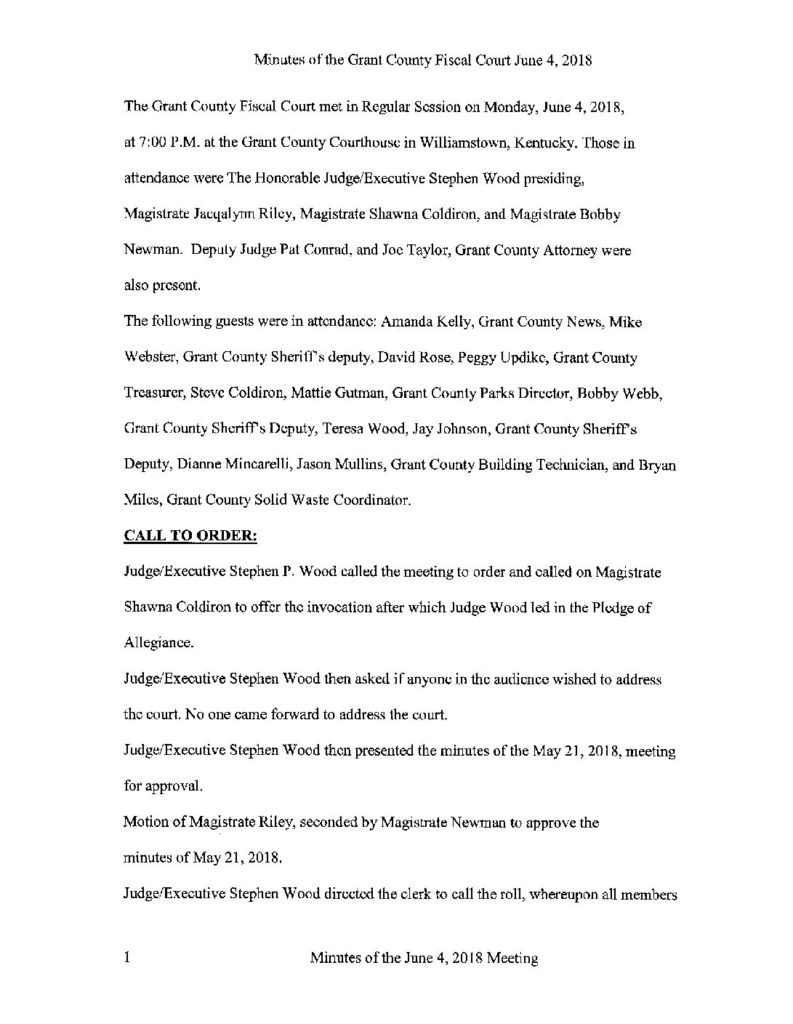 Minutes of the Grant County Fiscal Court June 4, 2018

The Grant County Fiscal Court met in Regular Session on Monday, June 4, 2018, at 7:00 P.M. at the Grant County Courthouse in Williamstown, Kentucky. Those in attendance were The Honorable Judge/Executive Stephen Wood presiding, Magistrate Jacqalynn Riley, Magistrate Shawna Coldiron, and Magistrate Bobby Newman. Deputy Judge Pat Conrad, and Joe Taylor, Grant County Attorney were also present.

The following guests were in attendance: Amanda Kelly, Grant County News, Mike Webster, Grant County Sheriff's deputy, David Rose, Peggy Updike, Grant County Treasurer, Steve Coldiron, Mattie Gutman, Grant County Parks Director, Bobby Webb, Grant County Sheriff's Deputy, Teresa Wood, Jay Johnson, Grant County Sheriff's Deputy, Dianne Mincarelli, Jason Mullins, Grant County Building Technician, and Bryan Miles, Grant County Solid Waste Coordinator.

CALL TO ORDER:

Judge/Executive Stephen P. Wood called the meeting to order and called on Magistrate Shawna Coldiron to offer the invocation after which Judge Wood led in the Pledge of Allegiance.

Judge/Executive Stephen Wood then asked if anyone in the audience wished to address the court. No one came forward to address the court.

Judge/Executive Stephen Wood then presented the minutes of the May 21, 2018, meeting for approval.

Motion of Magistrate Riley, seconded by Magistrate Newman to approve the minutes of May 21, 2018.

Judge/Executive Stephen Wood directed the clerk to call the roll, whereupon all members

1 Minutes of the June 4, 2018 Meeting